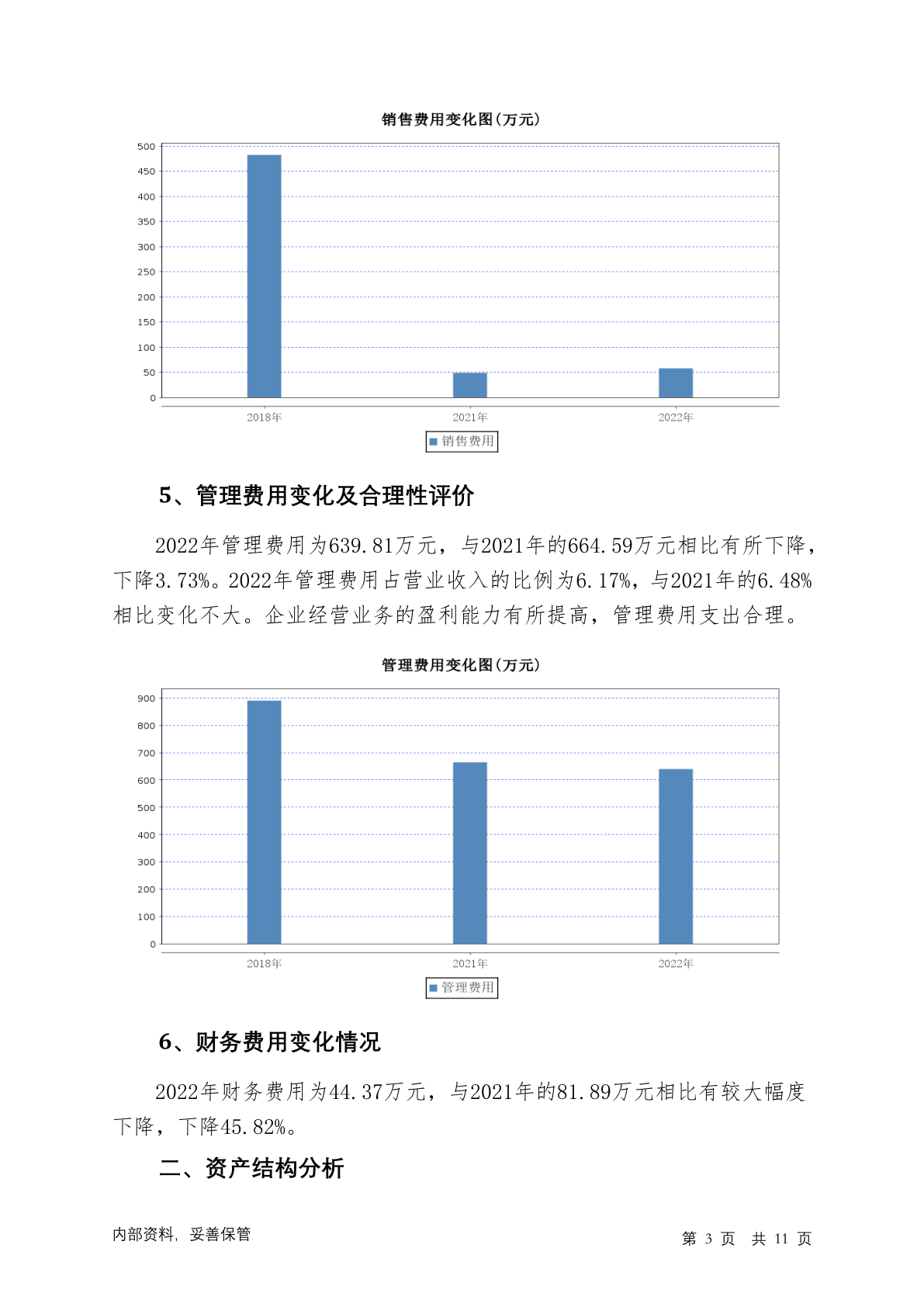 销售费用变化图(万元)

500
450
400
350
300
250
200
150
100
50
0

2018年
2021年
2022年

销售费用

5、管理费用变化及合理性评价

2022年管理费用为639.81万元，与2021年的664.59万元相比有所下降，下降3.73%。2022年管理费用占营业收入的比例为6.17%，与2021年的6.48%相比变化不大。企业经营业务的盈利能力有所提高，管理费用支出合理。

管理费用变化图(万元)

900
800
700
600
500
400
300
200
100
0

2018年
2021年
2022年

管理费用

6、财务费用变化情况

2022年财务费用为44.37万元，与2021年的81.89万元相比有较大幅度下降，下降45.82%。

二、资产结构分析

内部资料，妥善保管

第 3 页 共 11 页